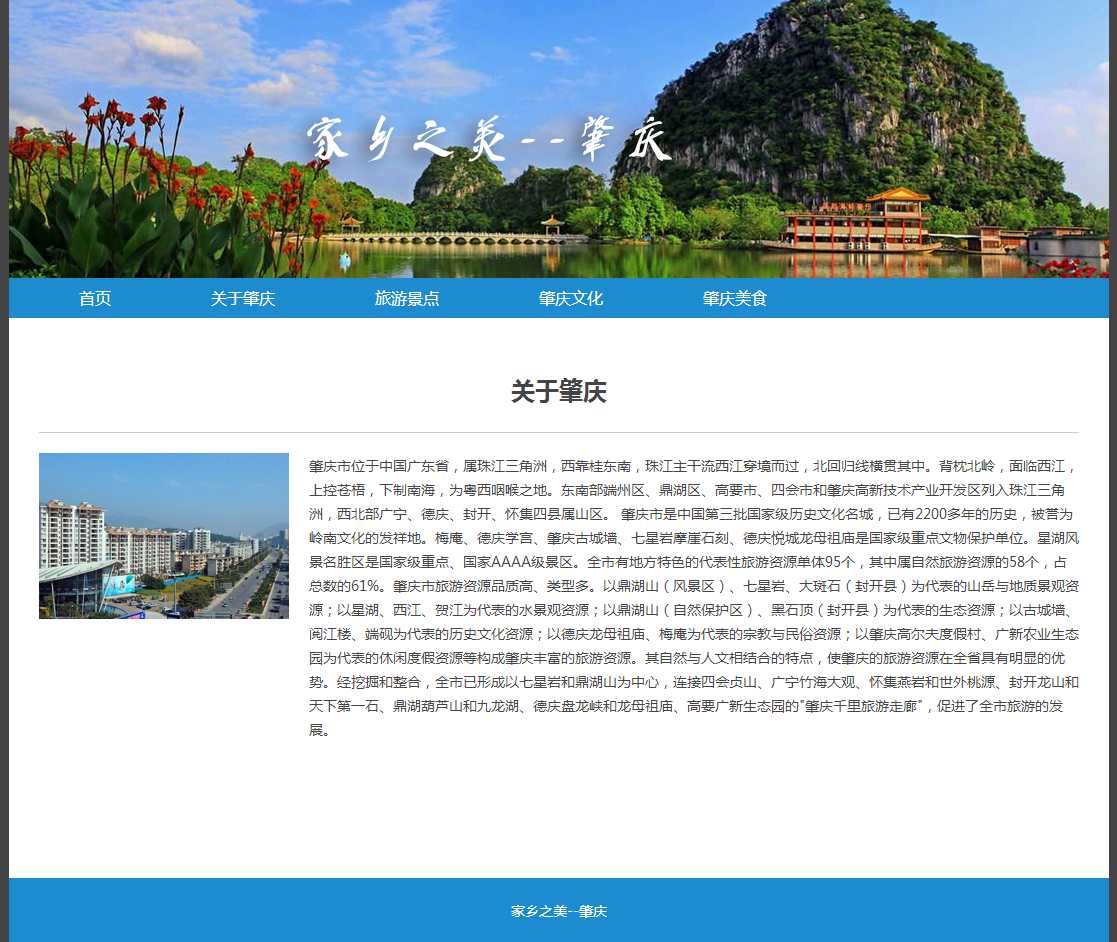 家乡之美--肇庆

首页 关于肇庆 旅游景点 肇庆文化 肇庆美食

关于肇庆

肇庆市位于中国广东省，属珠江三角洲，西靠桂东南，珠江主干流西江穿境而过，北回归线横贯其中。背枕北岭，面临西江，上控苍梧，下制南海，为粤西咽喉之地。东南部端州区、鼎湖区、高要市、四会市和肇庆高新技术产业开发区列入珠江三角洲，西北部广宁、德庆、封开、怀集四县属山区。 肇庆市是中国第三批国家级历史文化名城，已有2200多年的历史，被誉为岭南文化的发祥地。梅庵、德庆学宫、肇庆古城墙、七星岩摩崖石刻、德庆悦城龙母祖庙是国家级重点文物保护单位。星湖风景名胜区是国家级重点、国家AAAA级景区。全市有地方特色的代表性旅游资源单体95个，其中属自然旅游资源的58个，占总数的61%。肇庆市旅游资源品质高、类型多。以鼎湖山（风景区）、七星岩、大斑石（封开县）为代表的山岳与地质景观资源；以星湖、西江、贺江为代表的水景观资源；以鼎湖山（自然保护区）、黑石顶（封开县）为代表的生态资源；以古城墙、阅江楼、端砚为代表的历史文化资源；以德庆龙母祖庙、梅庵为代表的宗教与民俗资源；以肇庆高尔夫度假村、广新农业生态园为代表的休闲度假资源等构成肇庆丰富的旅游资源。其自然与人文相结合的特点，使肇庆的旅游资源在全省具有明显的优势。经挖掘和整合，全市已形成以七星岩和鼎湖山为中心，连接四会贞山、广宁竹海大观、怀集燕岩和世外桃源、封开龙山和天下第一石、鼎湖葫芦山和九龙湖、德庆盘龙峡和龙母祖庙、高要广新生态园的"肇庆千里旅游走廊"，促进了全市旅游的发展。

家乡之美--肇庆